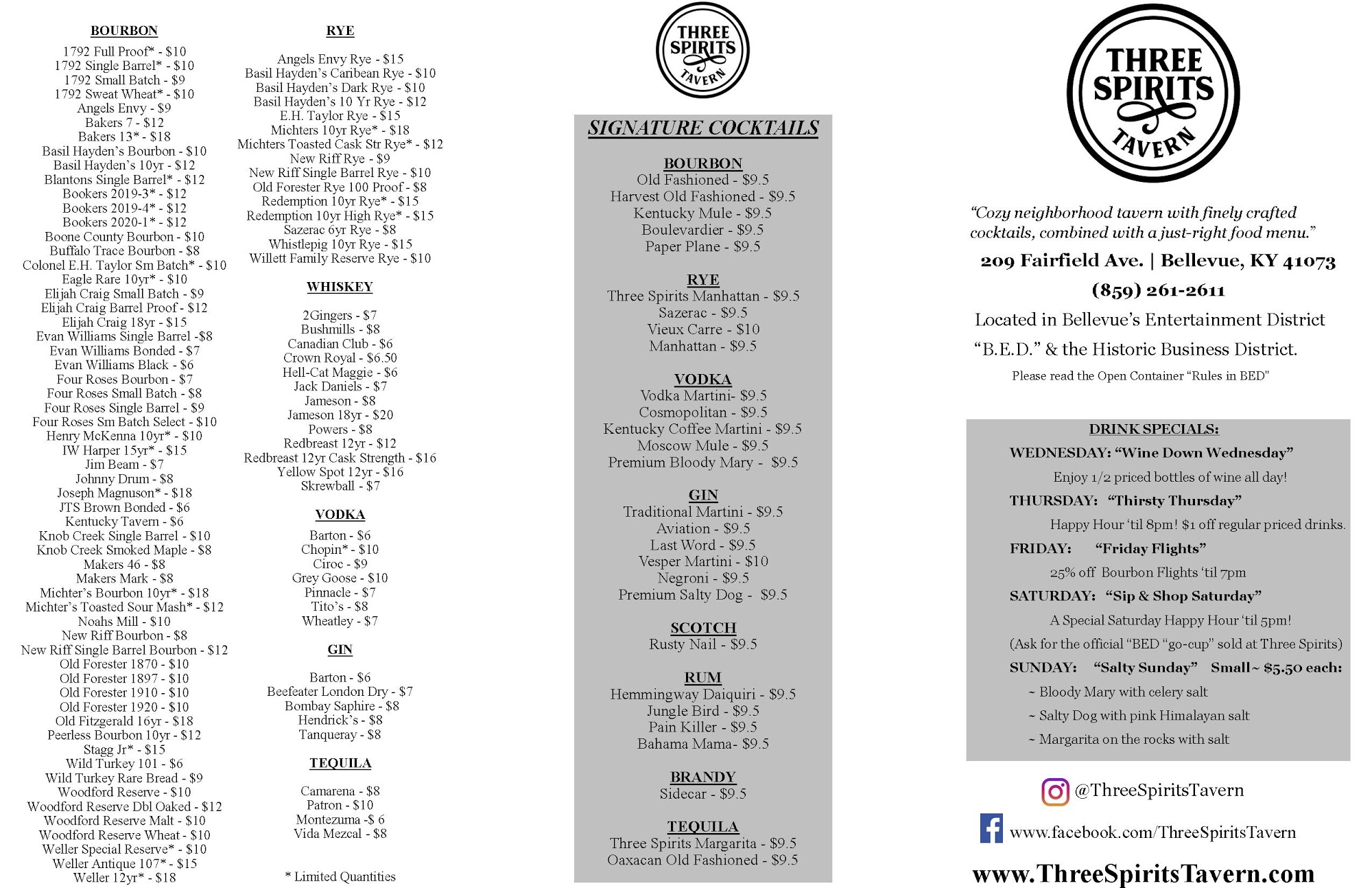 BOURBON

1792 Full Proof* - $10
1792 Single Barrel* - $10
1792 Small Batch - $9
1792 Sweat Wheat* - $10
Angels Envy - $9
Bakers 7 - $12
Bakers 13* - $18
Basil Hayden's Bourbon - $10
Basil Hayden's 10yr - $12
Blantons Single Barrel* - $12
Bookers 2019-3* - $12
Bookers 2019-4* - $12
Bookers 2020-1* - $12
Boone County Bourbon - $10
Buffalo Trace Bourbon - $8
Colonel E.H. Taylor Sm Batch* - $10
Eagle Rare 10yr* - $10
Elijah Craig Small Batch - $9
Elijah Craig Barrel Proof - $12
Elijah Craig 18yr - $15
Evan Williams Single Barrel -$8
Evan Williams Bonded - $7
Evan Williams Black - $6
Four Roses Bourbon - $7
Four Roses Small Batch - $8
Four Roses Single Barrel - $9
Four Roses Sm Batch Select - $10
Henry McKenna 10yr* - $10
IW Harper 15yr* - $15
Jim Beam - $7
Johnny Drum - $8
Joseph Magnuson* - $18
JTS Brown Bonded - $6
Kentucky Tavern - $6
Knob Creek Single Barrel - $10
Knob Creek Smoked Maple - $8
Makers 46 - $8
Makers Mark - $8
Michter's Bourbon 10yr* - $18
Michter's Toasted Sour Mash* - $12
Noahs Mill - $10
New Riff Bourbon - $8
New Riff Single Barrel Bourbon - $12
Old Forester 1870 - $10
Old Forester 1897 - $10
Old Forester 1910 - $10
Old Forester 1920 - $10
Old Fitzgerald 16yr - $18
Peerless Bourbon 10yr - $12
Stagg Jr* - $15
Wild Turkey 101 - $6
Wild Turkey Rare Bread - $9
Woodford Reserve - $10
Woodford Reserve Dbl Oaked - $12
Woodford Reserve Malt - $10
Woodford Reserve Wheat - $10
Weller Special Reserve* - $10
Weller Antique 107* - $15
Weller 12yr* - $18

RYE

Angels Envy Rye - $15
Basil Hayden's Caribean Rye - $10
Basil Hayden's Dark Rye - $10
Basil Hayden's 10 Yr Rye - $12
E.H. Taylor Rye - $15
Michters 10yr Rye* - $18
Michters Toasted Cask Str Rye* - $12
New Riff Rye - $9
New Riff Single Barrel Rye - $10
Old Forester Rye 100 Proof - $8
Redemption 10yr Rye* - $15
Redemption 10yr High Rye* - $15
Sazerac 6yr Rye - $8
Whistlepig 10yr Rye - $15
Willett Family Reserve Rye - $10

WHISKEY

2Gingers - $7
Bushmills - $8
Canadian Club - $6
Crown Royal - $6.50
Hell-Cat Maggie - $6
Jack Daniels - $7
Jameson - $8
Jameson 18yr - $20
Powers - $8
Redbreast 12yr - $12
Redbreast 12yr Cask Strength - $16
Yellow Spot 12yr - $16
Skrewball - $7

VODKA

Barton - $6
Chopin* - $10
Ciroc - $9
Grey Goose - $10
Pinnacle - $7
Tito's - $8
Wheatley - $7

GIN

Barton - $6
Beefeater London Dry - $7
Bombay Saphire - $8
Hendrick's - $8
Tanqueray - $8

TEQUILA

Camarena - $8
Patron - $10
Montezuma -$ 6
Vida Mezcal - $8

* Limited Quantities

THREE SPIRITS TAVERN

SIGNATURE COCKTAILS

BOURBON
Old Fashioned - $9.5
Harvest Old Fashioned - $9.5
Kentucky Mule - $9.5
Boulevardier - $9.5
Paper Plane - $9.5

RYE
Three Spirits Manhattan - $9.5
Sazerac - $9.5
Vieux Carre - $10
Manhattan - $9.5

VODKA
Vodka Martini- $9.5
Cosmopolitan - $9.5
Kentucky Coffee Martini - $9.5
Moscow Mule - $9.5
Premium Bloody Mary - $9.5

GIN
Traditional Martini - $9.5
Aviation - $9.5
Last Word - $9.5
Vesper Martini - $10
Negroni - $9.5
Premium Salty Dog - $9.5

SCOTCH
Rusty Nail - $9.5

RUM
Hemmingway Daiquiri - $9.5
Jungle Bird - $9.5
Pain Killer - $9.5
Bahama Mama- $9.5

BRANDY
Sidecar - $9.5

TEQUILA
Three Spirits Margarita - $9.5
Oaxacan Old Fashioned - $9.5

THREE SPIRITS TAVERN

"Cozy neighborhood tavern with finely crafted cocktails, combined with a just-right food menu."

209 Fairfield Ave. | Bellevue, KY 41073

(859) 261-2611

Located in Bellevue's Entertainment District "B.E.D." & the Historic Business District.

Please read the Open Container "Rules in BED"

DRINK SPECIALS:
WEDNESDAY: "Wine Down Wednesday"
Enjoy 1/2 priced bottles of wine all day!
THURSDAY: "Thirsty Thursday"
Happy Hour 'til 8pm! $1 off regular priced drinks.
FRIDAY: "Friday Flights"
25% off Bourbon Flights 'til 7pm
SATURDAY: "Sip & Shop Saturday"
A Special Saturday Happy Hour 'til 5pm!
(Ask for the official "BED "go-cup" sold at Three Spirits)
SUNDAY: "Salty Sunday" Small~ $5.50 each:
~ Bloody Mary with celery salt
~ Salty Dog with pink Himalayan salt
~ Margarita on the rocks with salt

@ThreeSpiritsTavern
www.facebook.com/ThreeSpiritsTavern
www.ThreeSpiritsTavern.com